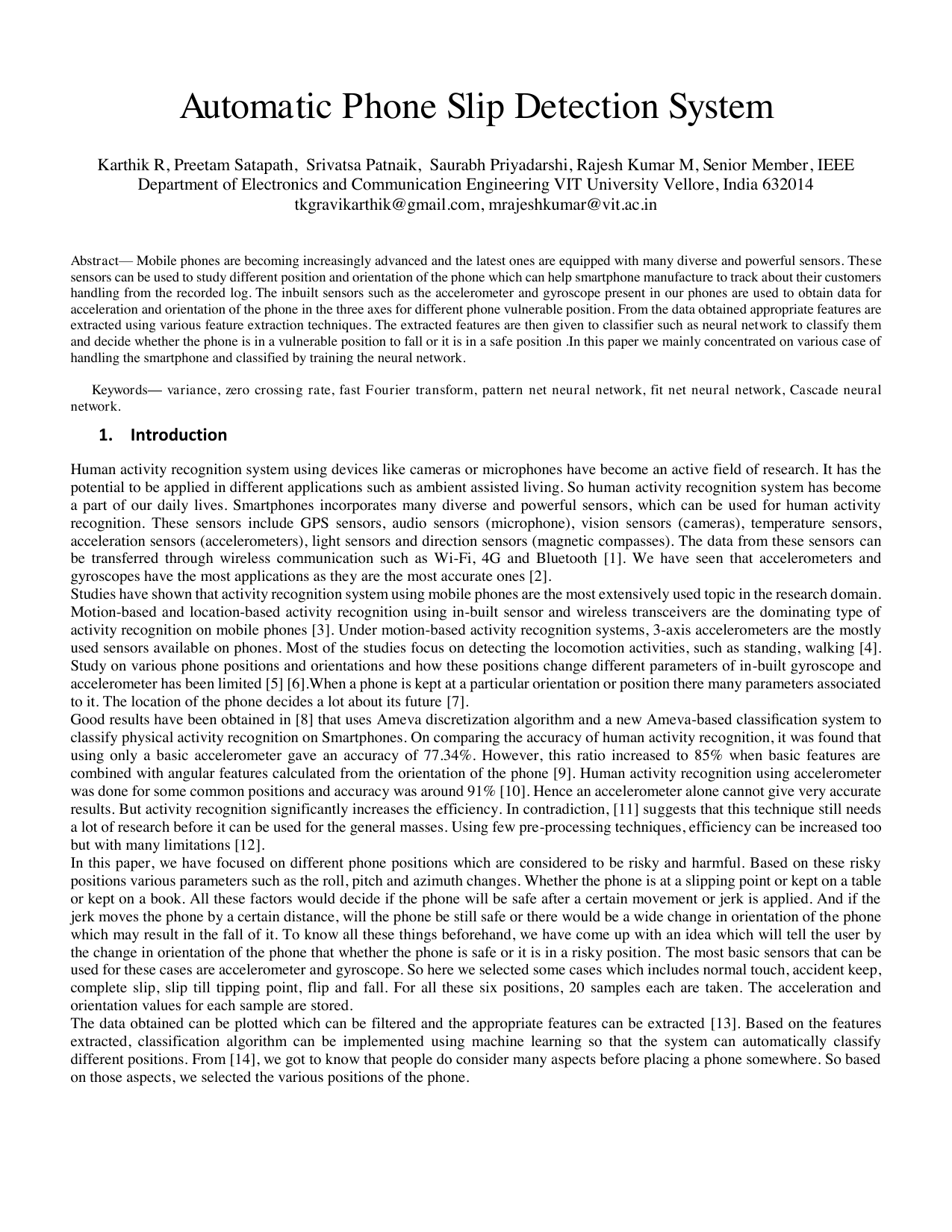 Automatic Phone Slip Detection System

Karthik R, Preetam Satapath, Srivatsa Patnaik, Saurabh Priyadarshi, Rajesh Kumar M, Senior Member, IEEE
Department of Electronics and Communication Engineering VIT University Vellore, India 632014
tkgravikarthik@gmail.com, mrajeshkumar@vit.ac.in

Abstract— Mobile phones are becoming increasingly advanced and the latest ones are equipped with many diverse and powerful sensors. These sensors can be used to study different position and orientation of the phone which can help smartphone manufacture to track about their customers handling from the recorded log. The inbuilt sensors such as the accelerometer and gyroscope present in our phones are used to obtain data for acceleration and orientation of the phone in the three axes for different phone vulnerable position. From the data obtained appropriate features are extracted using various feature extraction techniques. The extracted features are then given to classifier such as neural network to classify them and decide whether the phone is in a vulnerable position to fall or it is in a safe position .In this paper we mainly concentrated on various case of handling the smartphone and classified by training the neural network.

Keywords— variance, zero crossing rate, fast Fourier transform, pattern net neural network, fit net neural network, Cascade neural network.

1. Introduction

Human activity recognition system using devices like cameras or microphones have become an active field of research. It has the potential to be applied in different applications such as ambient assisted living. So human activity recognition system has become a part of our daily lives. Smartphones incorporates many diverse and powerful sensors, which can be used for human activity recognition. These sensors include GPS sensors, audio sensors (microphone), vision sensors (cameras), temperature sensors, acceleration sensors (accelerometers), light sensors and direction sensors (magnetic compasses). The data from these sensors can be transferred through wireless communication such as Wi-Fi, 4G and Bluetooth [1]. We have seen that accelerometers and gyroscopes have the most applications as they are the most accurate ones [2].
Studies have shown that activity recognition system using mobile phones are the most extensively used topic in the research domain. Motion-based and location-based activity recognition using in-built sensor and wireless transceivers are the dominating type of activity recognition on mobile phones [3]. Under motion-based activity recognition systems, 3-axis accelerometers are the mostly used sensors available on phones. Most of the studies focus on detecting the locomotion activities, such as standing, walking [4]. Study on various phone positions and orientations and how these positions change different parameters of in-built gyroscope and accelerometer has been limited [5] [6].When a phone is kept at a particular orientation or position there many parameters associated to it. The location of the phone decides a lot about its future [7].
Good results have been obtained in [8] that uses Ameva discretization algorithm and a new Ameva-based classification system to classify physical activity recognition on Smartphones. On comparing the accuracy of human activity recognition, it was found that using only a basic accelerometer gave an accuracy of 77.34%. However, this ratio increased to 85% when basic features are combined with angular features calculated from the orientation of the phone [9]. Human activity recognition using accelerometer was done for some common positions and accuracy was around 91% [10]. Hence an accelerometer alone cannot give very accurate results. But activity recognition significantly increases the efficiency. In contradiction, [11] suggests that this technique still needs a lot of research before it can be used for the general masses. Using few pre-processing techniques, efficiency can be increased too but with many limitations [12].
In this paper, we have focused on different phone positions which are considered to be risky and harmful. Based on these risky positions various parameters such as the roll, pitch and azimuth changes. Whether the phone is at a slipping point or kept on a table or kept on a book. All these factors would decide if the phone will be safe after a certain movement or jerk is applied. And if the jerk moves the phone by a certain distance, will the phone be still safe or there would be a wide change in orientation of the phone which may result in the fall of it. To know all these things beforehand, we have come up with an idea which will tell the user by the change in orientation of the phone that whether the phone is safe or it is in a risky position. The most basic sensors that can be used for these cases are accelerometer and gyroscope. So here we selected some cases which includes normal touch, accident keep, complete slip, slip till tipping point, flip and fall. For all these six positions, 20 samples each are taken. The acceleration and orientation values for each sample are stored.
The data obtained can be plotted which can be filtered and the appropriate features can be extracted [13]. Based on the features extracted, classification algorithm can be implemented using machine learning so that the system can automatically classify different positions. From [14], we got to know that people do consider many aspects before placing a phone somewhere. So based on those aspects, we selected the various positions of the phone.